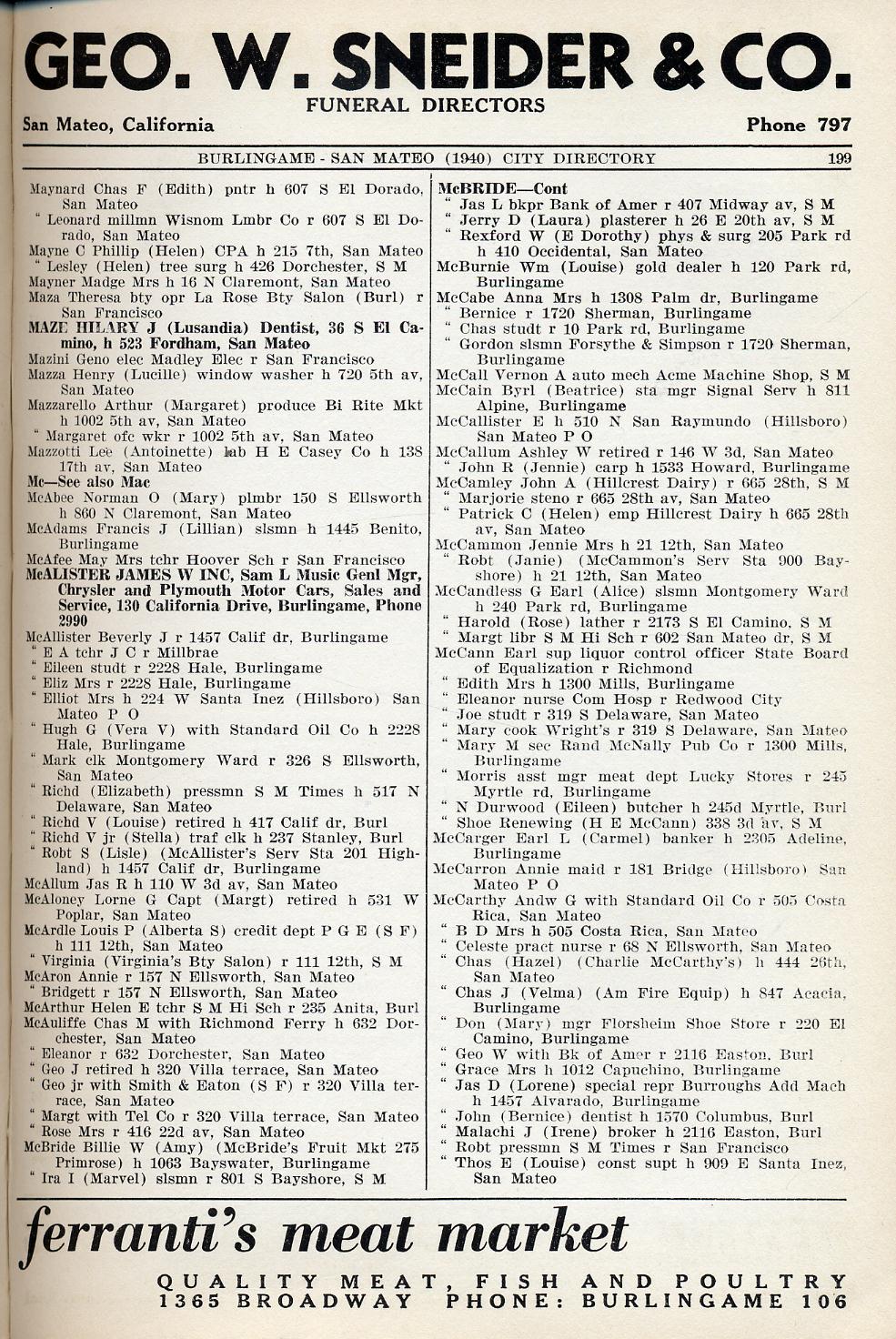 GEO. W. SNEIDER & CO.
FUNERAL DIRECTORS
San Mateo, California Phone 797

BURLINGAME - SAN MATEO (1940) CITY DIRECTORY 199

Maynard Chas F (Edith) pntr h 607 S El Dorado, San Mateo
" Leonard millmn Wisnom Lmbr Co r 607 S El Dorado, San Mateo
Mayne C Phillip (Helen) CPA h 215 7th, San Mateo
" Lesley (Helen) tree surg h 426 Dorchester, S M
Mayner Madge Mrs h 16 N Claremont, San Mateo
Maza Theresa bty opr La Rose Bty Salon (Burl) r San Francisco
MAZE HILARY J (Lusandia) Dentist, 36 S El Camino, h 523 Fordham, San Mateo
Mazini Geno elec Madley Elec r San Francisco
Mazza Henry (Lucille) window washer h 720 5th av, San Mateo
Mazzarello Arthur (Margaret) produce Bi Rite Mkt h 1002 5th av, San Mateo
" Margaret ofc wkr r 1002 5th av, San Mateo
Mazzotti Lee (Antoinette) lab H E Casey Co h 138 17th av, San Mateo
Mc—See also Mac
McAbee Norman O (Mary) plmbr 150 S Ellsworth h 860 N Claremont, San Mateo
McAdams Francis J (Lillian) slsmn h 1445 Benito, Burlingame
McAfee May Mrs tchr Hoover Sch r San Francisco
McALISTER JAMES W INC, Sam L Music Genl Mgr, Chrysler and Plymouth Motor Cars, Sales and Service, 130 California Drive, Burlingame, Phone 2990
McAllister Beverly J r 1457 Calif dr, Burlingame
" E A tchr J C r Millbrae
" Eileen studt r 2228 Hale, Burlingame
" Eliz Mrs r 2228 Hale, Burlingame
" Elliot Mrs h 224 W Santa Inez (Hillsboro) San Mateo P O
" Hugh G (Vera V) with Standard Oil Co h 2228 Hale, Burlingame
" Mark clk Montgomery Ward r 326 S Ellsworth, San Mateo
" Richd (Elizabeth) pressmn S M Times h 517 N Delaware, San Mateo
" Richd V (Louise) retired h 417 Calif dr, Burl
" Richd V jr (Stella) traf clk h 237 Stanley, Burl
" Robt S (Lisle) (McAllister's Serv Sta 201 Highland) h 1457 Calif dr, Burlingame
McAllum Jas R h 110 W 3d av, San Mateo
McAloney Lorne G Capt (Margt) retired h 531 W Poplar, San Mateo
McArdle Louis P (Alberta S) credit dept P G E (S F) h 111 12th, San Mateo
" Virginia (Virginia's Bty Salon) r 111 12th, S M
McAron Annie r 157 N Ellsworth, San Mateo
" Bridgett r 157 N Ellsworth, San Mateo
McArthur Helen E tchr S M Hi Sch r 235 Anita, Burl
McAuliffe Chas M with Richmond Ferry h 632 Dorchester, San Mateo
" Eleanor r 632 Dorchester, San Mateo
" Geo J retired h 320 Villa terrace, San Mateo
" Geo jr with Smith & Eaton (S F) r 320 Villa terrace, San Mateo
" Margt with Tel Co r 320 Villa terrace, San Mateo
" Rose Mrs r 416 22d av, San Mateo
McBride Billie W (Amy) (McBride's Fruit Mkt 275 Primrose) h 1063 Bayswater, Burlingame
" Ira I (Marvel) slsmn r 801 S Bayshore, S M

McBRIDE—Cont
" Jas L bkpr Bank of Amer r 407 Midway av, S M
" Jerry D (Laura) plasterer h 26 E 20th av, S M
" Rexford W (E Dorothy) phys & surg 205 Park rd h 410 Occidental, San Mateo
McBurnie Wm (Louise) gold dealer h 120 Park rd, Burlingame
McCabe Anna Mrs h 1308 Palm dr, Burlingame
" Bernice r 1720 Sherman, Burlingame
" Chas studt r 10 Park rd, Burlingame
" Gordon slsmn Forsythe & Simpson r 1720 Sherman, Burlingame
McCall Vernon A auto mech Acme Machine Shop, S M
McCain Byrl (Beatrice) sta mgr Signal Serv h 811 Alpine, Burlingame
McCallister E h 510 N San Raymundo (Hillsboro) San Mateo P O
McCallum Ashley W retired r 146 W 3d, San Mateo
" John R (Jennie) carp h 1533 Howard, Burlingame
McCamley John A (Hillcrest Dairy) r 665 28th, S M
" Marjorie steno r 665 28th av, San Mateo
" Patrick C (Helen) emp Hillcrest Dairy h 665 28th av, San Mateo
McCammon Jennie Mrs h 21 12th, San Mateo
" Robt (Janie) (McCammon's Serv Sta 900 Bayshore) h 21 12th, San Mateo
McCandless G Earl (Alice) slsmn Montgomery Ward h 240 Park rd, Burlingame
" Harold (Rose) lather r 2173 S El Camino, S M
" Margt libr S M Hi Sch r 602 San Mateo dr, S M
McCann Earl sup liquor control officer State Board of Equalization r Richmond
" Edith Mrs h 1300 Mills, Burlingame
" Eleanor nurse Com Hosp r Redwood City
" Joe studt r 319 S Delaware, San Mateo
" Mary cook Wright's r 319 S Delaware, San Mateo
" Mary M sec Rand McNally Pub Co r 1300 Mills, Burlingame
" Morris asst mgr meat dept Lucky Stores r 245 Myrtle rd, Burlingame
" N Durwood (Eileen) butcher h 245d Myrtle, Burl
" Shoe Renewing (H E McCann) 338 3d av, S M
McCarger Earl L (Carmel) banker h 2305 Adeline, Burlingame
McCarron Annie maid r 181 Bridge (Hillsboro) San Mateo P O
McCarthy Andw G with Standard Oil Co r 505 Costa Rica, San Mateo
" B D Mrs h 505 Costa Rica, San Mateo
" Celeste pract nurse r 68 N Ellsworth, San Mateo
" Chas (Hazel) (Charlie McCarthy's) h 444 26th, San Mateo
" Chas J (Velma) (Am Fire Equip) h 847 Acacia, Burlingame
" Don (Mary) mgr Florsheim Shoe Store r 220 El Camino, Burlingame
" Geo W with Bk of Amer r 2116 Easton, Burl
" Grace Mrs h 1012 Capuchino, Burlingame
" Jas D (Lorene) special repr Burroughs Add Mach h 1457 Alvarado, Burlingame
" John (Bernice) dentist h 1570 Columbus, Burl
" Malachi J (Irene) broker h 2116 Easton, Burl
" Robt pressmn S M Times r San Francisco
" Thos E (Louise) const supt h 909 E Santa Inez, San Mateo

ferranti's meat market
QUALITY MEAT, FISH AND POULTRY
1365 BROADWAY PHONE: BURLINGAME 106